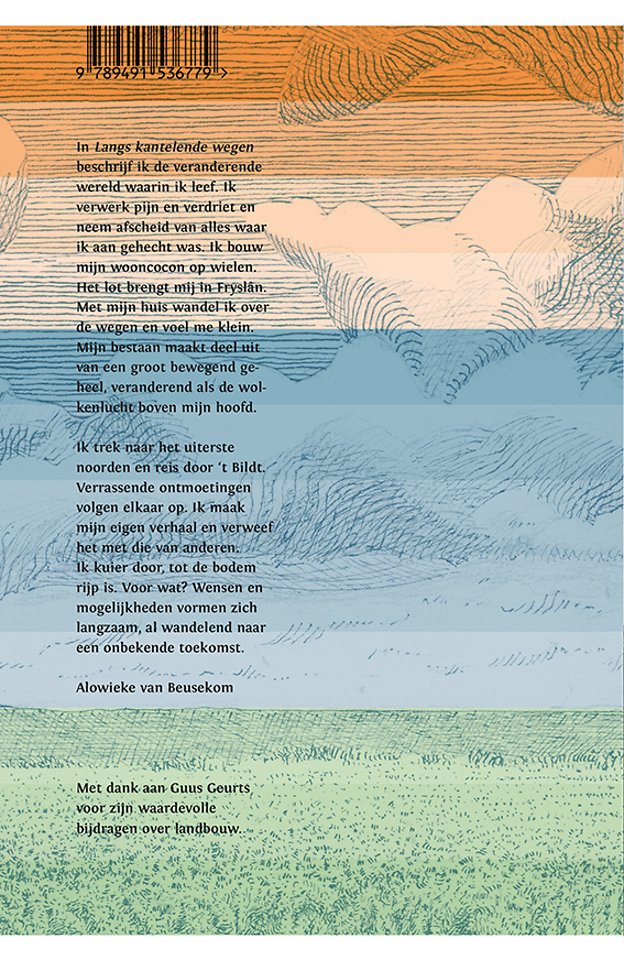 9 789491 536779 >

In Langs kantelende wegen beschrijf ik de veranderende wereld waarin ik leef. Ik verwerk pijn en verdriet en neem afscheid van alles waar ik aan gehecht was. Ik bouw mijn wooncocon op wielen. Het lot brengt mij in Fryslân. Met mijn huis wandel ik over de wegen en voel me klein. Mijn bestaan maakt deel uit van een groot bewegend geheel, veranderend als de wolkenlucht boven mijn hoofd.

Ik trek naar het uiterste noorden en reis door 't Bildt. Verrassende ontmoetingen volgen elkaar op. Ik maak mijn eigen verhaal en verweef het met die van anderen. Ik kuier door, tot de bodem rijp is. Voor wat? Wensen en mogelijkheden vormen zich langzaam, al wandelend naar een onbekende toekomst.

Alowieke van Beusekom

Met dank aan Guus Geurts voor zijn waardevolle bijdragen over landbouw.